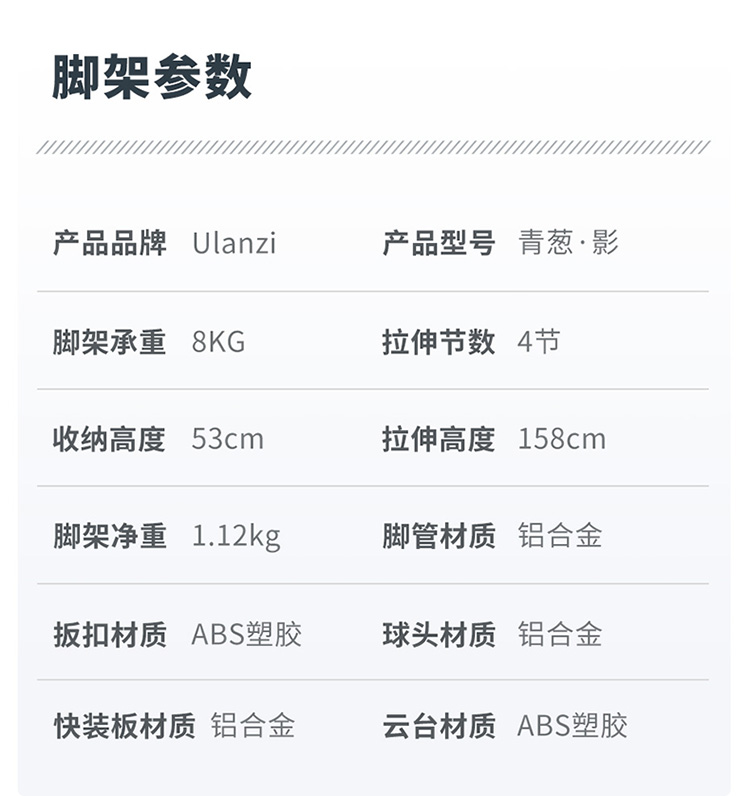 脚架参数

产品品牌 Ulanzi 产品型号 青葱·影

脚架承重 8KG 拉伸节数 4节

收纳高度 53cm 拉伸高度 158cm

脚架净重 1.12kg 脚管材质 铝合金

扳扣材质 ABS塑胶 球头材质 铝合金

快装板材质 铝合金 云台材质 ABS塑胶